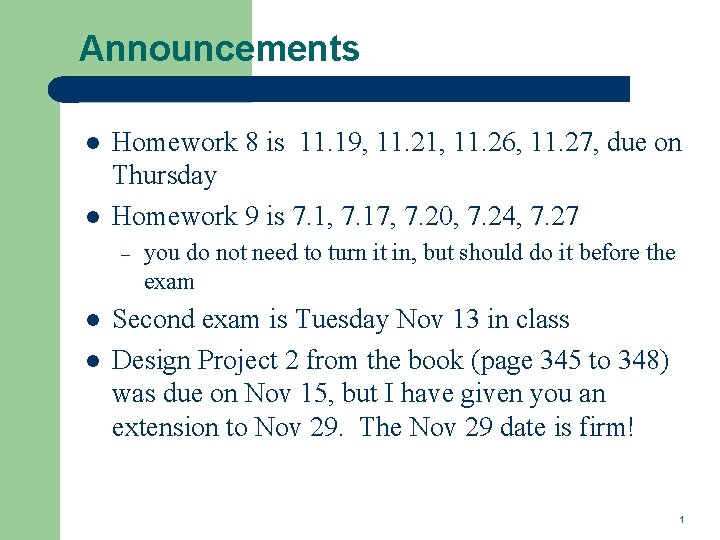 Announcements

• Homework 8 is 11.19, 11.21, 11.26, 11.27, due on Thursday

• Homework 9 is 7.1, 7.17, 7.20, 7.24, 7.27

- you do not need to turn it in, but should do it before the exam

• Second exam is Tuesday Nov 13 in class

• Design Project 2 from the book (page 345 to 348) was due on Nov 15, but I have given you an extension to Nov 29. The Nov 29 date is firm!

1